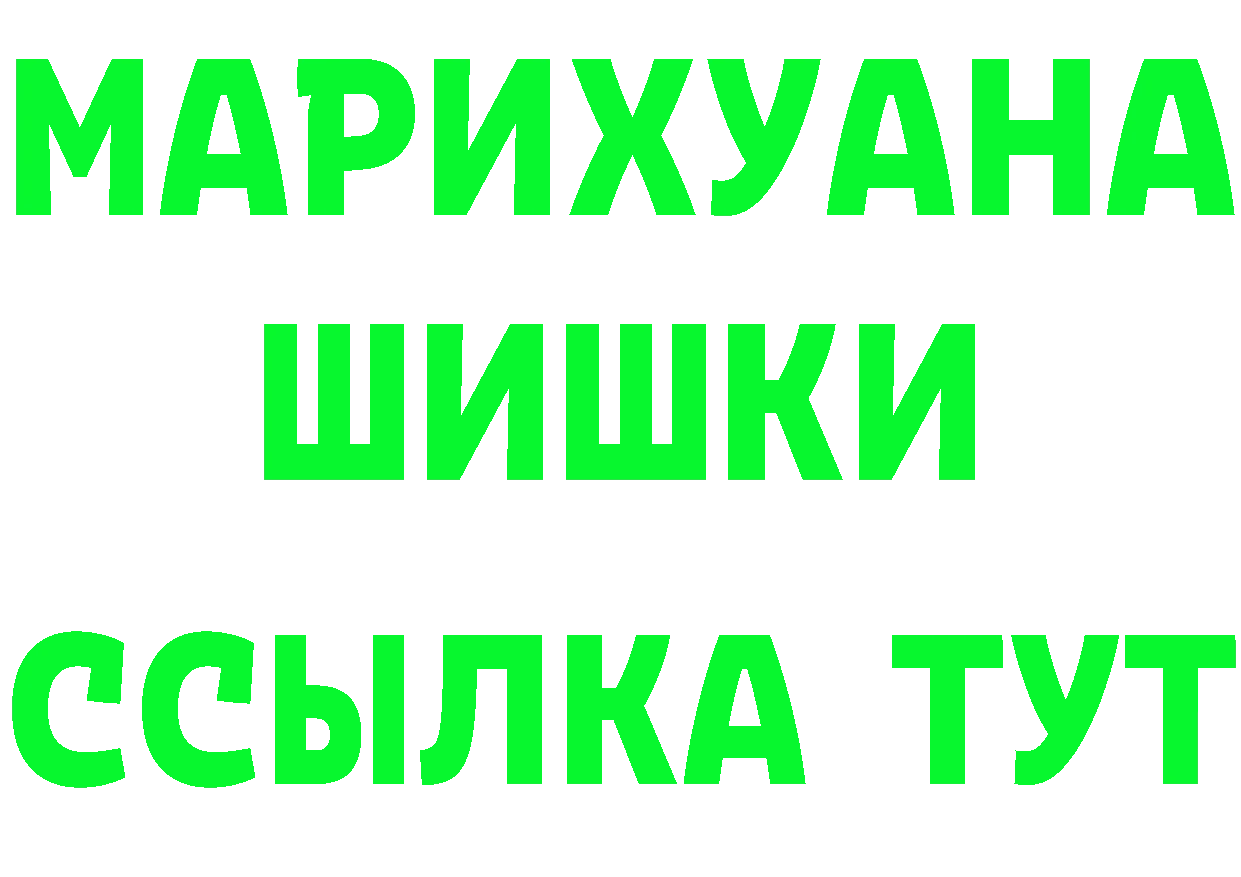 МАРИХУАНА
ШИШКИ
ССЫЛКА ТУТ